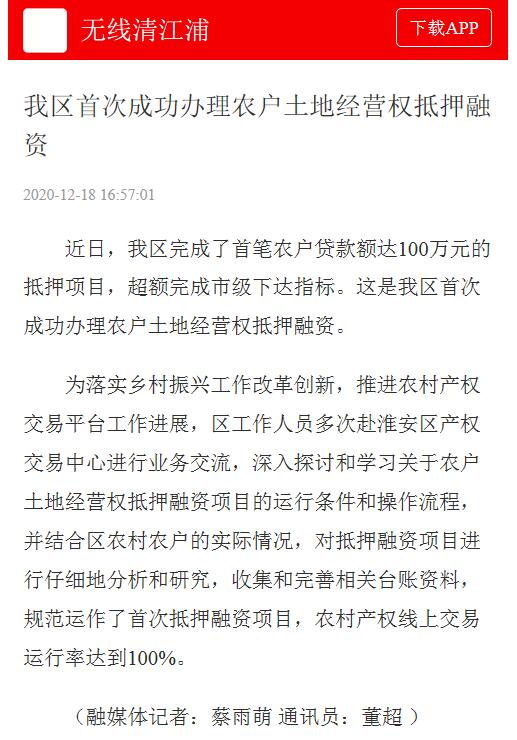 无线清江浦

下载APP

我区首次成功办理农户土地经营权抵押融资

2020-12-18 16:57:01

近日，我区完成了首笔农户贷款额达100万元的抵押项目，超额完成市级下达指标。这是我区首次成功办理农户土地经营权抵押融资。

为落实乡村振兴工作改革创新，推进农村产权交易平台工作进展，区工作人员多次赴淮安区产权交易中心进行业务交流，深入探讨和学习关于农户土地经营权抵押融资项目的运行条件和操作流程，并结合区农村农户的实际情况，对抵押融资项目进行仔细地分析和研究，收集和完善相关台账资料，规范运作了首次抵押融资项目，农村产权线上交易运行率达到100%。

（融媒体记者：蔡雨萌 通讯员：董超 ）